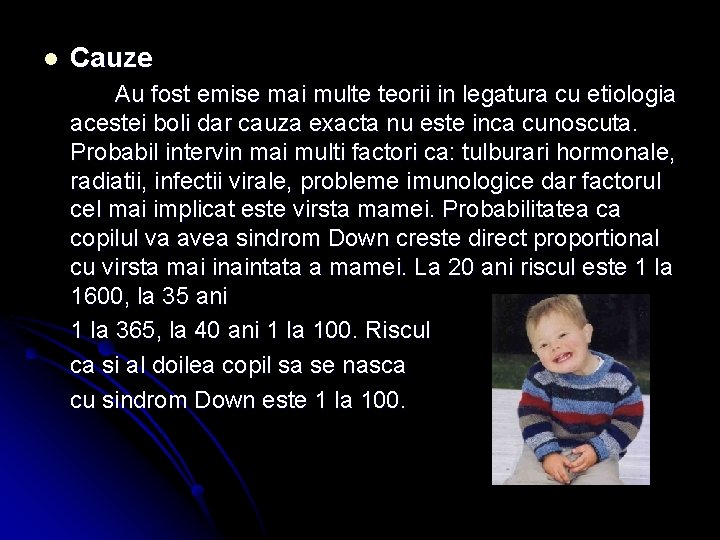 • Cauze

Au fost emise mai multe teorii in legatura cu etiologia acestei boli dar cauza exacta nu este inca cunoscuta. Probabil intervin mai multi factori ca: tulburari hormonale, radiatii, infectii virale, probleme imunologice dar factorul cel mai implicat este virsta mamei. Probabilitatea ca copilul va avea sindrom Down creste direct proportional cu virsta mai inaintata a mamei. La 20 ani riscul este 1 la 1600, la 35 ani

1 la 365, la 40 ani 1 la 100. Riscul

ca si al doilea copil sa se nasca

cu sindrom Down este 1 la 100.